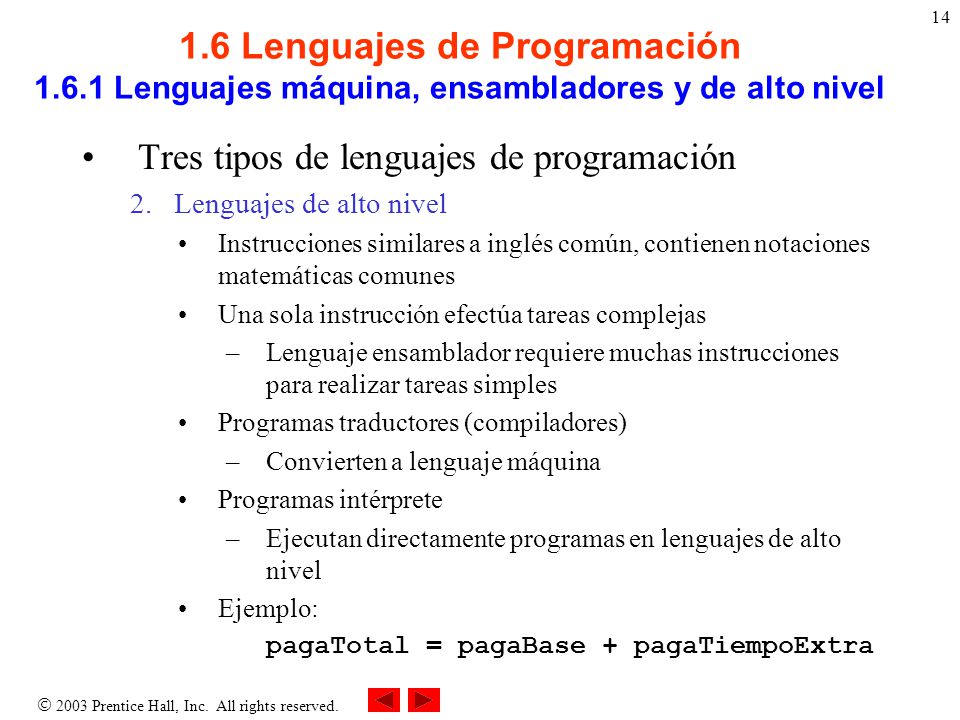 14

1.6 Lenguajes de Programación
1.6.1 Lenguajes máquina, ensambladores y de alto nivel

• Tres tipos de lenguajes de programación
2. Lenguajes de alto nivel
• Instrucciones similares a inglés común, contienen notaciones matemáticas comunes
• Una sola instrucción efectúa tareas complejas
– Lenguaje ensamblador requiere muchas instrucciones para realizar tareas simples
• Programas traductores (compiladores)
– Convierten a lenguaje máquina
• Programas intérprete
– Ejecutan directamente programas en lenguajes de alto nivel
• Ejemplo:
pagaTotal = pagaBase + pagaTiempoExtra

© 2003 Prentice Hall, Inc. All rights reserved.